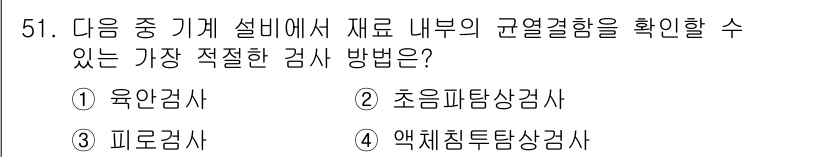 51. 다음 중 기계 설비에서 재료 내부의 균열결함을 확인할 수 있는 가장 적절한 검사 방법은?

① 육안검사
② 초음파탐상검사
③ 피로검사
④ 액체침투탐상검사